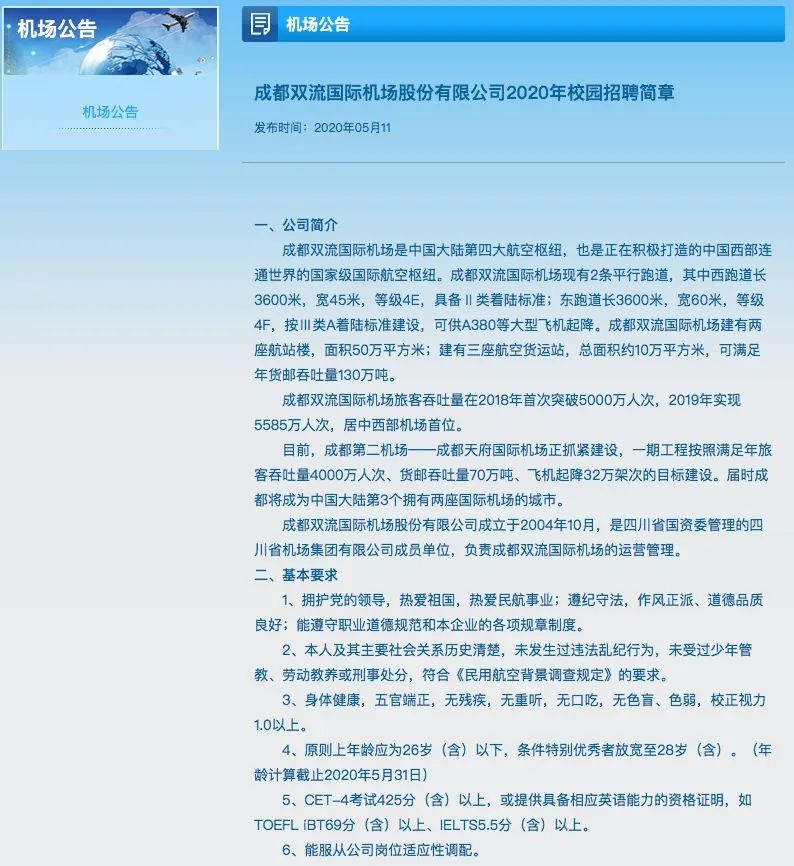 机场公告

机场公告

机场公告

成都双流国际机场股份有限公司2020年校园招聘简章

发布时间：2020年05月11

一、公司简介

成都双流国际机场是中国大陆第四大航空枢纽，也是正在积极打造的中国西部连通世界的国家级国际航空枢纽。成都双流国际机场现有2条平行跑道，其中西跑道长3600米，宽45米，等级4E，具备Ⅱ类着陆标准；东跑道长3600米，宽60米，等级4F，按Ⅲ类A着陆标准建设，可供A380等大型飞机起降。成都双流国际机场建有两座航站楼，面积50万平方米；建有三座航空货运站，总面积约10万平方米，可满足年货邮吞吐量130万吨。

成都双流国际机场旅客吞吐量在2018年首次突破5000万人次，2019年实现5585万人次，居中西部机场首位。

目前，成都第二机场——成都天府国际机场正抓紧建设，一期工程按照满足年旅客吞吐量4000万人次、货邮吞吐量70万吨、飞机起降32万架次的目标建设。届时成都将成为中国大陆第3个拥有两座国际机场的城市。

成都双流国际机场股份有限公司成立于2004年10月，是四川省国资委管理的四川省机场集团有限公司成员单位，负责成都双流国际机场的运营管理。

二、基本要求

1、拥护党的领导，热爱祖国，热爱民航事业；遵纪守法，作风正派、道德品质良好；能遵守职业道德规范和本企业的各项规章制度。

2、本人及其主要社会关系历史清楚，未发生过违法乱纪行为，未受过少年管教、劳动教养或刑事处分，符合《民用航空背景调查规定》的要求。

3、身体健康，五官端正，无残疾，无重听，无口吃，无色盲、色弱，校正视力1.0以上。

4、原则上年龄应为26岁（含）以下，条件特别优秀者放宽至28岁（含）。（年龄计算截止2020年5月31日）

5、CET-4考试425分（含）以上，或提供具备相应英语能力的资格证明，如TOEFL iBT69分（含）以上、IELTS5.5分（含）以上。

6、能服从公司岗位适应性调配。